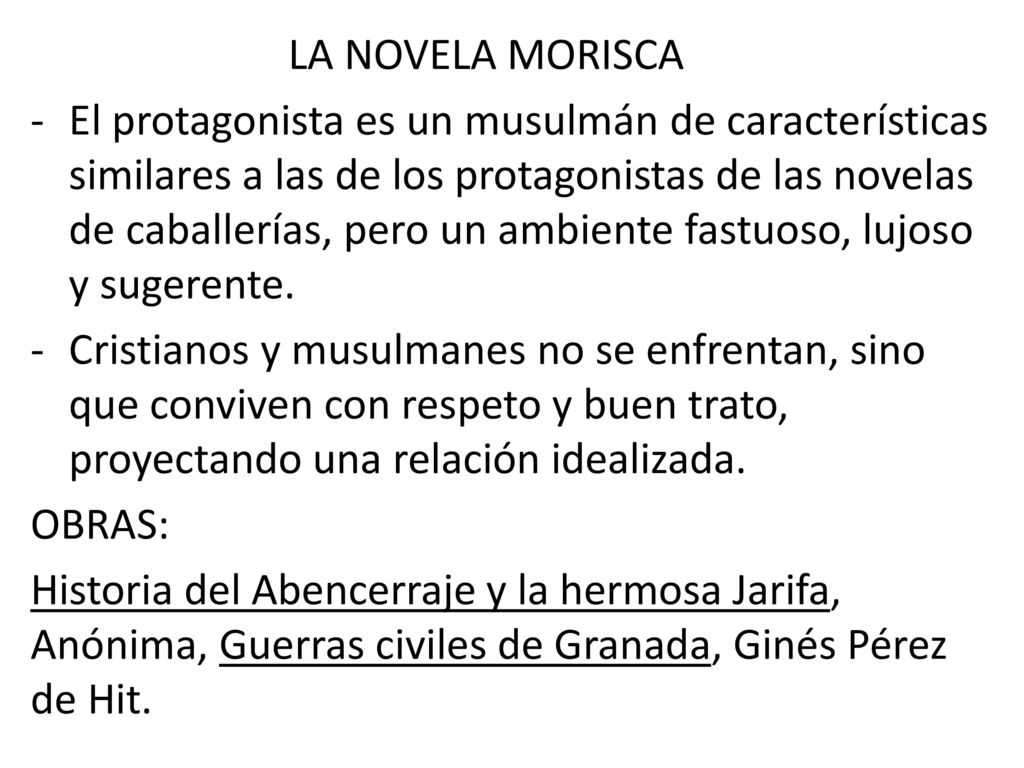 LA NOVELA MORISCA

- El protagonista es un musulmán de características similares a las de los protagonistas de las novelas de caballerías, pero un ambiente fastuoso, lujoso y sugerente.
- Cristianos y musulmanes no se enfrentan, sino que conviven con respeto y buen trato, proyectando una relación idealizada.

OBRAS:

Historia del Abencerraje y la hermosa Jarifa, Anónima, Guerras civiles de Granada, Ginés Pérez de Hit.